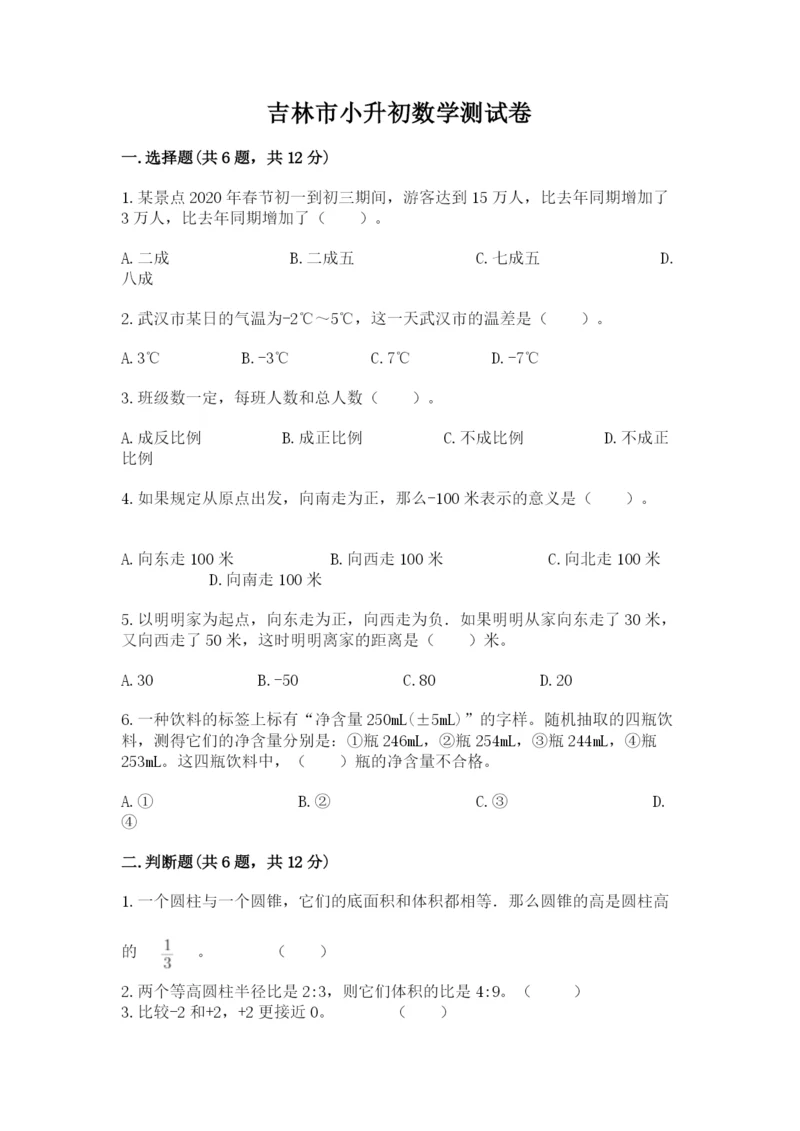 吉林市小升初数学测试卷

一.选择题(共6题，共12分)

1.某景点2020年春节初一到初三期间，游客达到15万人，比去年同期增加了3万人，比去年同期增加了（　　）。

A.二成　　B.二成五　　C.七成五　　D.八成

2.武汉市某日的气温为-2℃～5℃，这一天武汉市的温差是（　　）。

A.3℃　　B.-3℃　　C.7℃　　D.-7℃

3.班级数一定，每班人数和总人数（　　）。

A.成反比例　　B.成正比例　　C.不成比例　　D.不成正比例

4.如果规定从原点出发，向南走为正，那么-100米表示的意义是（　　）。

A.向东走100米　　B.向西走100米　　C.向北走100米　　D.向南走100米

5.以明明家为起点，向东走为正，向西走为负.如果明明从家向东走了30米，又向西走了50米，这时明明离家的距离是（　　）米。

A.30　　B.-50　　C.80　　D.20

6.一种饮料的标签上标有“净含量250mL(±5mL)”的字样。随机抽取的四瓶饮料，测得它们的净含量分别是：①瓶246mL，②瓶254mL，③瓶244mL，④瓶253mL。这四瓶饮料中，（　　）瓶的净含量不合格。

A.①　　B.②　　C.③　　D.④

二.判断题(共6题，共12分)

1.一个圆柱与一个圆锥，它们的底面积和体积都相等.那么圆锥的高是圆柱高的 $\frac{1}{3}$ 。　（　　）

2.两个等高圆柱半径比是2:3，则它们体积的比是4:9。（　　）
3.比较-2和+2，+2更接近0。　（　　）